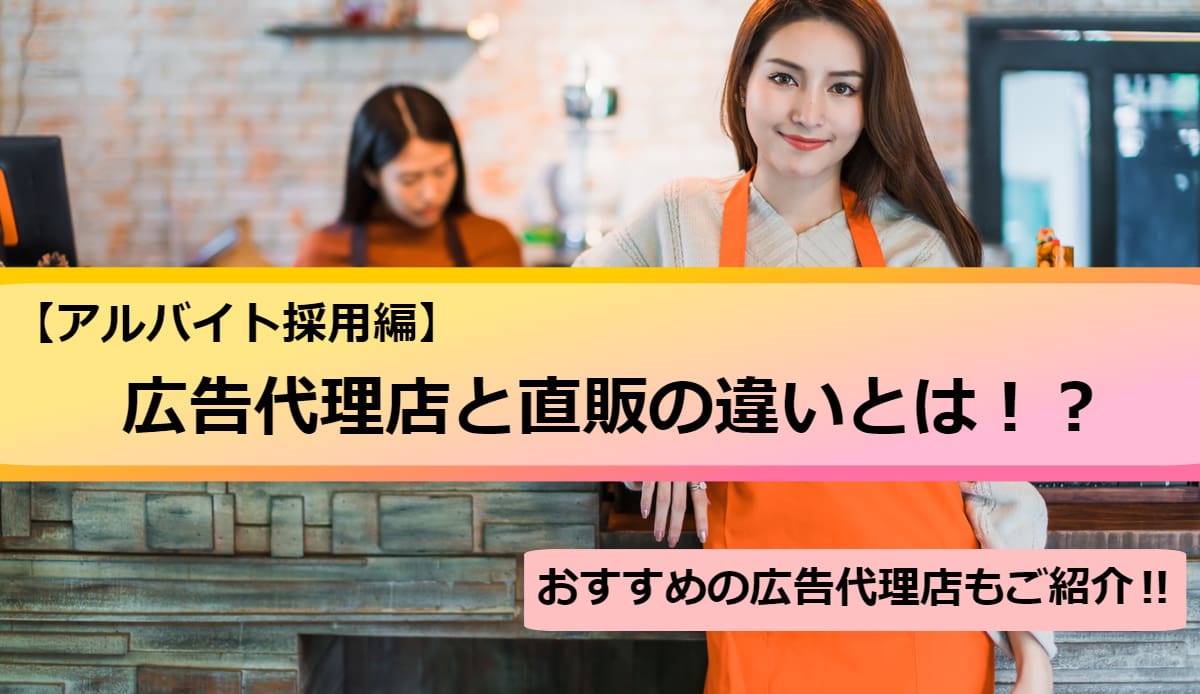 【アルバイト採用編】

広告代理店と直販の違いとは！？

おすすめの広告代理店もご紹介!!